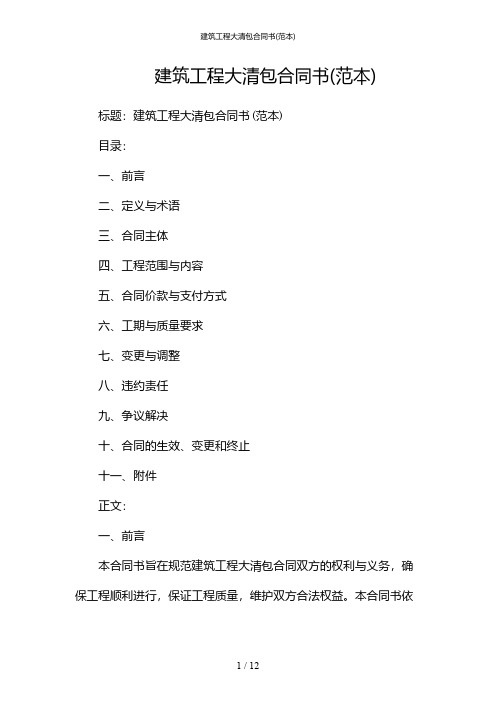 建筑工程大清包合同书(范本)

建筑工程大清包合同书(范本)

标题：建筑工程大清包合同书 (范本)

目录：

一、前言

二、定义与术语

三、合同主体

四、工程范围与内容

五、合同价款与支付方式

六、工期与质量要求

七、变更与调整

八、违约责任

九、争议解决

十、合同的生效、变更和终止

十一、附件

正文：

一、前言

本合同书旨在规范建筑工程大清包合同双方的权利与义务，确保工程顺利进行，保证工程质量，维护双方合法权益。本合同书依

1 / 12